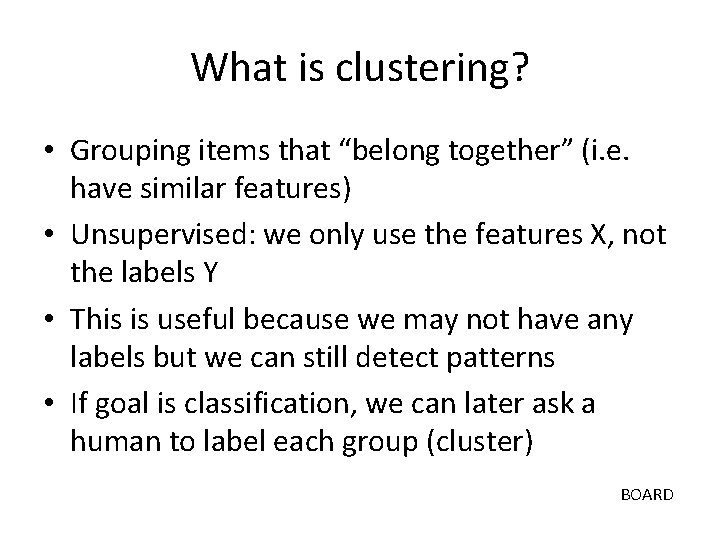 What is clustering?

• Grouping items that “belong together” (i.e. have similar features)

• Unsupervised: we only use the features X, not the labels Y

• This is useful because we may not have any labels but we can still detect patterns

• If goal is classification, we can later ask a human to label each group (cluster)

BOARD